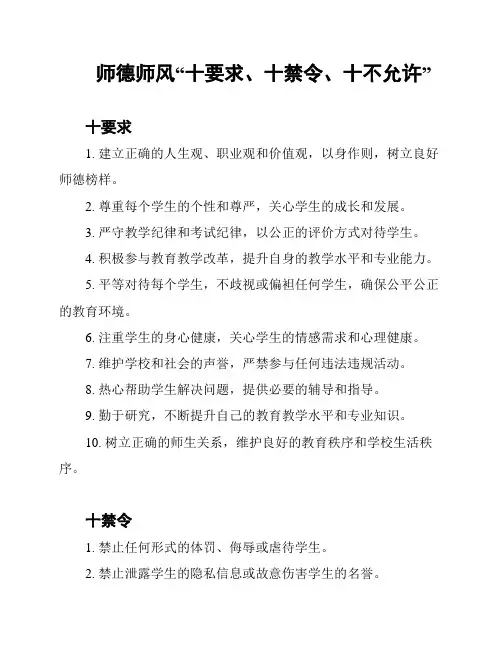 师德师风“十要求、十禁令、十不允许”

十要求

1. 建立正确的人生观、职业观和价值观，以身作则，树立良好师德榜样。

2. 尊重每个学生的个性和尊严，关心学生的成长和发展。

3. 严守教学纪律和考试纪律，以公正的评价方式对待学生。

4. 积极参与教育教学改革，提升自身的教学水平和专业能力。

5. 平等对待每个学生，不歧视或偏袒任何学生，确保公平公正的教育环境。

6. 注重学生的身心健康，关心学生的情感需求和心理健康。

7. 维护学校和社会的声誉，严禁参与任何违法违规活动。

8. 热心帮助学生解决问题，提供必要的辅导和指导。

9. 勤于研究，不断提升自己的教育教学水平和专业知识。

10. 树立正确的师生关系，维护良好的教育秩序和学校生活秩序。

十禁令

1. 禁止任何形式的体罚、侮辱或虐待学生。

2. 禁止泄露学生的隐私信息或故意伤害学生的名誉。